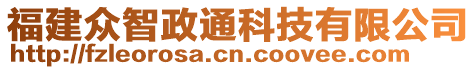 福建众智政通科技有限公司
http://fzleorosa.cn.coovee.com